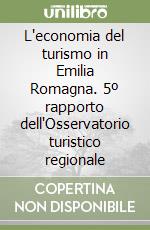 unilibro

L'economia del turismo in Emilia Romagna. 5º rapporto dell'Osservatorio turistico regionale

COPERTINA NON DISPONIBILE